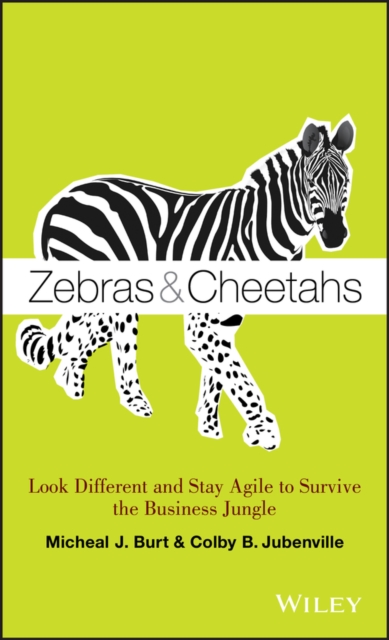 Zebras & Cheetahs

Look Different and Stay Agile to Survive the Business Jungle

Micheal J. Burt & Colby B. Jubenville

WILEY